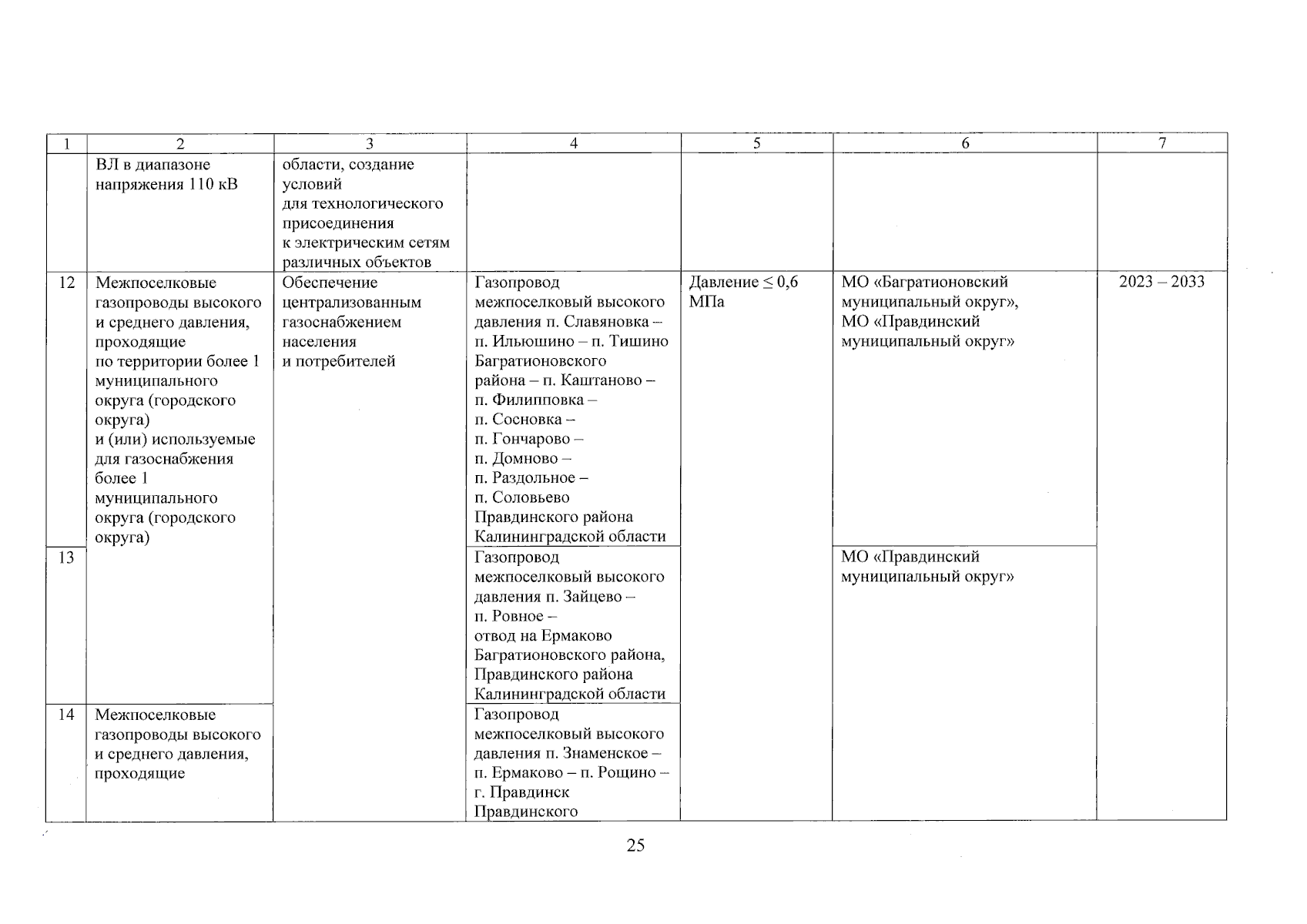 | 1 | 2 | 3 | 4 | 5 | 6 | 7 |
|---|---|---|---|---|---|---|
| | ВЛ в диапазоне напряжения 110 кВ | области, создание условий для технологического присоединения к электрическим сетям различных объектов | | | | |
| 12 | Межпоселковые газопроводы высокого и среднего давления, проходящие по территории более 1 муниципального округа (городского округа) и (или) используемые для газоснабжения более 1 муниципального округа (городского округа) | Обеспечение централизованным газоснабжением населения и потребителей | Газопровод межпоселковый высокого давления п. Славяновка – п. Ильюшино – п. Тишино Багратионовского района – п. Каштаново – п. Филипповка – п. Сосновка – п. Гончарово – п. Домново – п. Раздольное – п. Соловьево Правдинского района Калининградской области | Давление ≤ 0,6 МПа | МО «Багратионовский муниципальный округ», МО «Правдинский муниципальный округ» | 2023 – 2033 |
| 13 | | | Газопровод межпоселковый высокого давления п. Зайцево – п. Ровное – отвод на Ермаково Багратионовского района, Правдинского района Калининградской области | | МО «Правдинский муниципальный округ» | |
| 14 | Межпоселковые газопроводы высокого и среднего давления, проходящие | | Газопровод межпоселковый высокого давления п. Знаменское – п. Ермаково – п. Рощино – г. Правдинск Правдинского | | | |

25